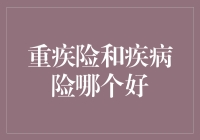 重疾险和疾病险哪个好